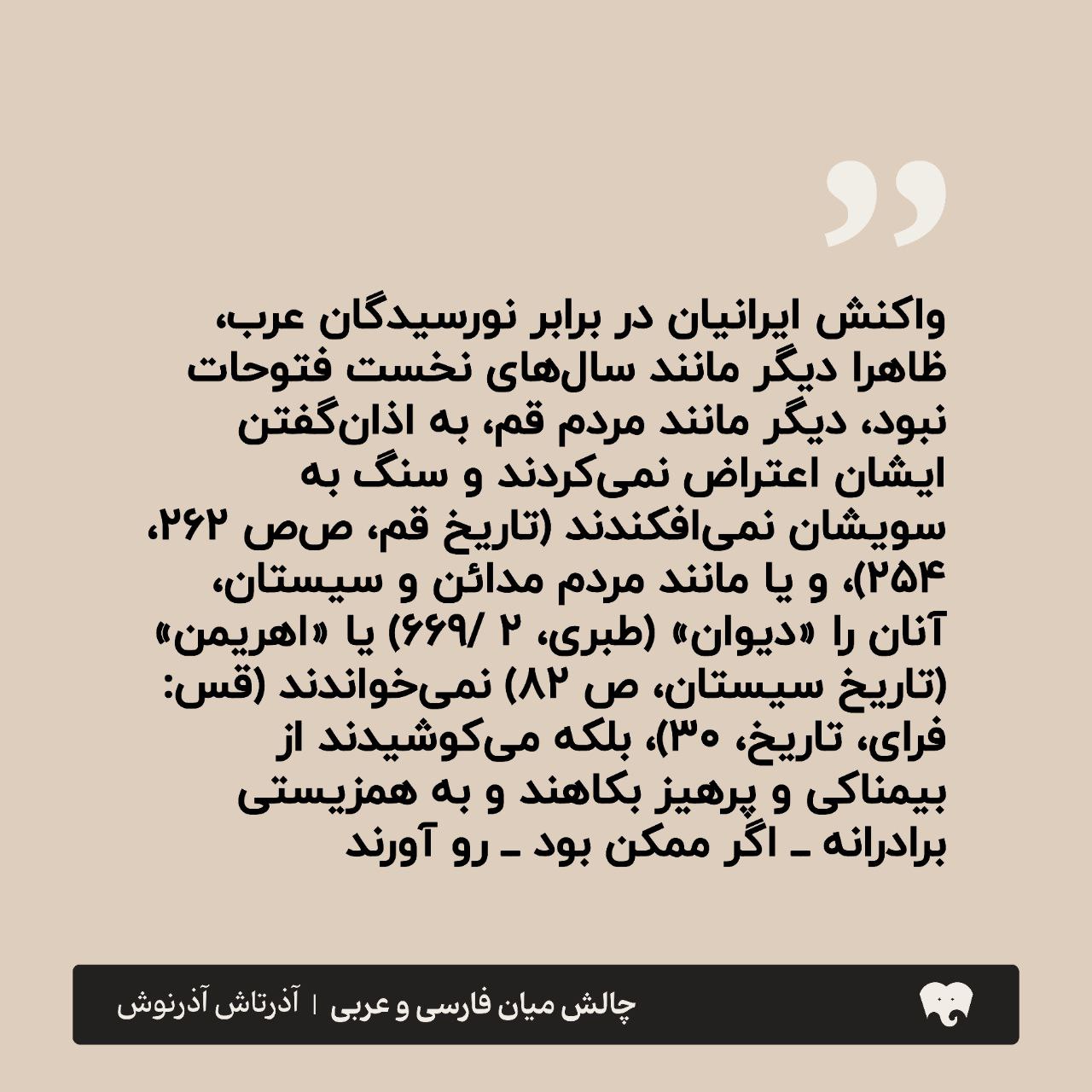 واکنش ایرانیان در برابر نورسیدگان عرب، ظاهرا دیگر مانند سال‌های نخست فتوحات نبود، دیگر مانند مردم قم، به اذان‌گفتن ایشان اعتراض نمی‌کردند و سنگ به سویشان نمی‌افکندند (تاریخ قم، ص‌ص ۲۶۲، ۲۵۴)، و یا مانند مردم مدائن و سیستان، آنان را «دیوان» (طبری، ۲ /۶۶۹) یا «اهریمن» (تاریخ سیستان، ص ۸۲) نمی‌خواندند (قس: فرای، تاریخ، ۳۰)، بلکه می‌کوشیدند از بیمناکی و پرهیز بکاهند و به همزیستی برادرانه ـ اگر ممکن بود ـ رو آورند

چالش میان فارسی و عربی | آذرتاش آذرنوش